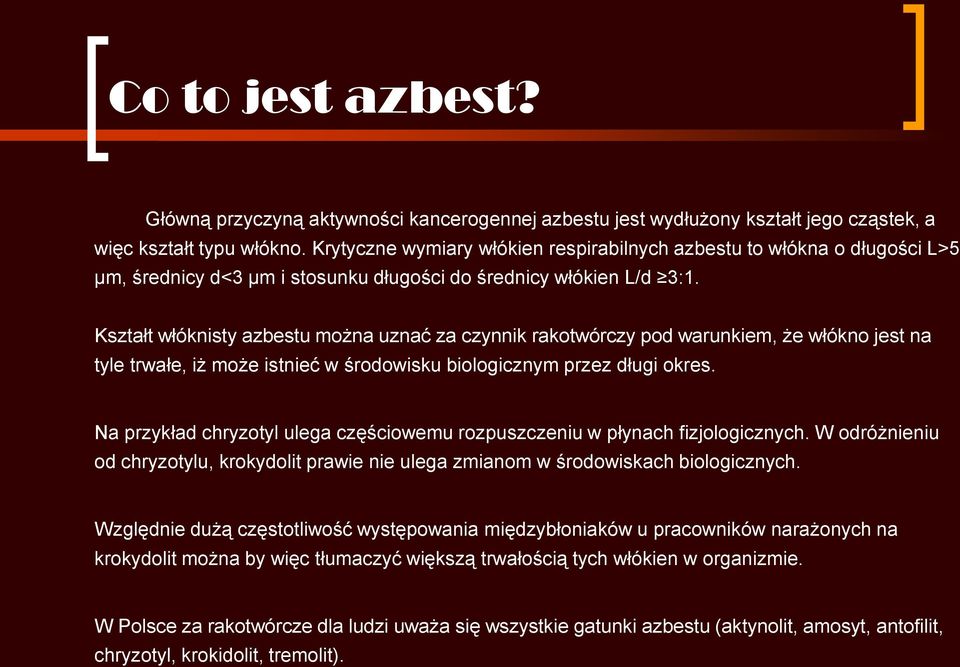 Co to jest azbest?

Główną przyczyną aktywności kancerogennej azbestu jest wydłużony kształt jego cząstek, a więc kształt typu włókno. Krytyczne wymiary włókien respirabilnych azbestu to włókna o długości L>5 µm, średnicy d<3 µm i stosunku długości do średnicy włókien L/d ≥3:1.

Kształt włóknisty azbestu można uznać za czynnik rakotwórczy pod warunkiem, że włókno jest na tyle trwałe, iż może istnieć w środowisku biologicznym przez długi okres.

Na przykład chryzotyl ulega częściowemu rozpuszczeniu w płynach fizjologicznych. W odróżnieniu od chryzotylu, krokydolit prawie nie ulega zmianom w środowiskach biologicznych.

Względnie dużą częstotliwość występowania międzybłoniaków u pracowników narażonych na krokydolit można by więc tłumaczyć większą trwałością tych włókien w organizmie.

W Polsce za rakotwórcze dla ludzi uważa się wszystkie gatunki azbestu (aktynolit, amosyt, antofilit, chryzotyl, krokidolit, tremolit).